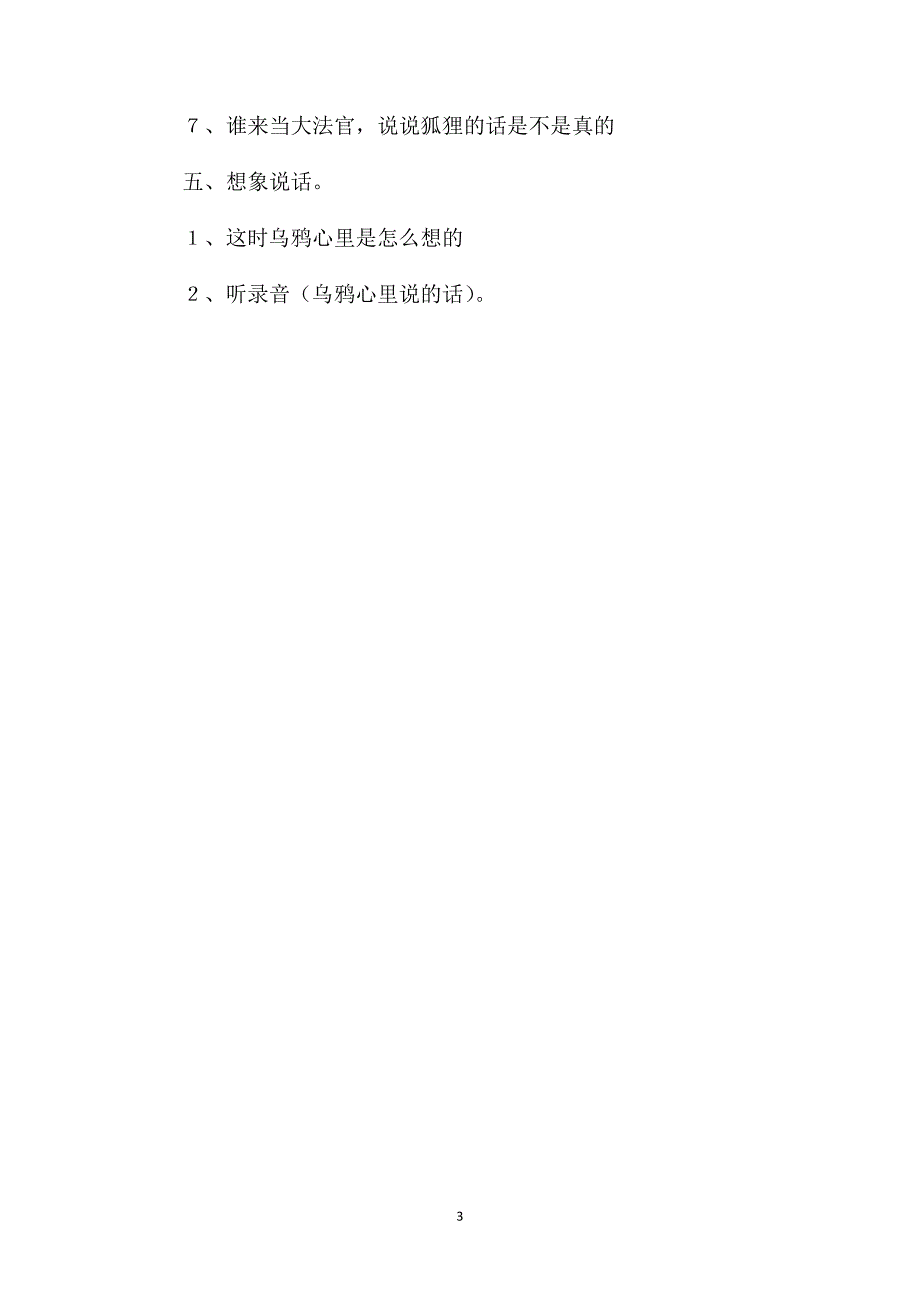 ７、谁来当大法官，说说狐狸的话是不是真的

五、想象说话。

１、这时乌鸦心里是怎么想的

２、听录音（乌鸦心里说的话）。

3